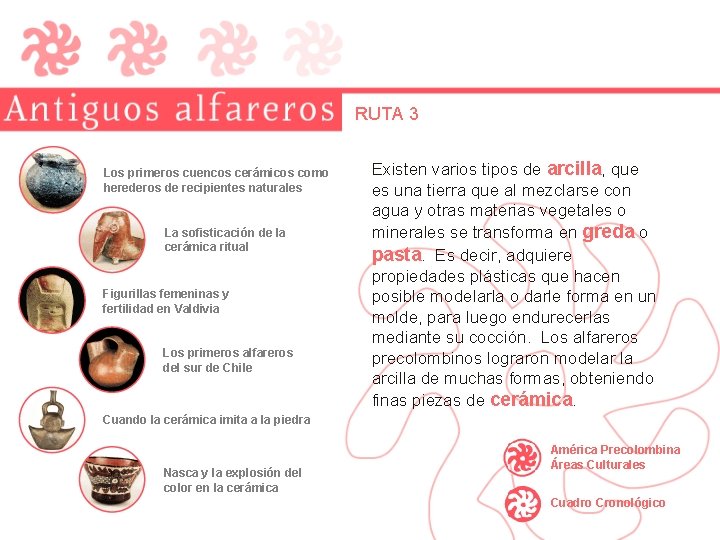 Antiguos alfareros

RUTA 3

Los primeros cuencos cerámicos como herederos de recipientes naturales

La sofisticación de la cerámica ritual

Figurillas femeninas y fertilidad en Valdivia

Los primeros alfareros del sur de Chile

Cuando la cerámica imita a la piedra

Nasca y la explosión del color en la cerámica

Existen varios tipos de arcilla, que es una tierra que al mezclarse con agua y otras materias vegetales o minerales se transforma en greda o pasta. Es decir, adquiere propiedades plásticas que hacen posible modelarla o darle forma en un molde, para luego endurecerlas mediante su cocción. Los alfareros precolombinos lograron modelar la arcilla de muchas formas, obteniendo finas piezas de cerámica.

América Precolombina
Áreas Culturales

Cuadro Cronológico